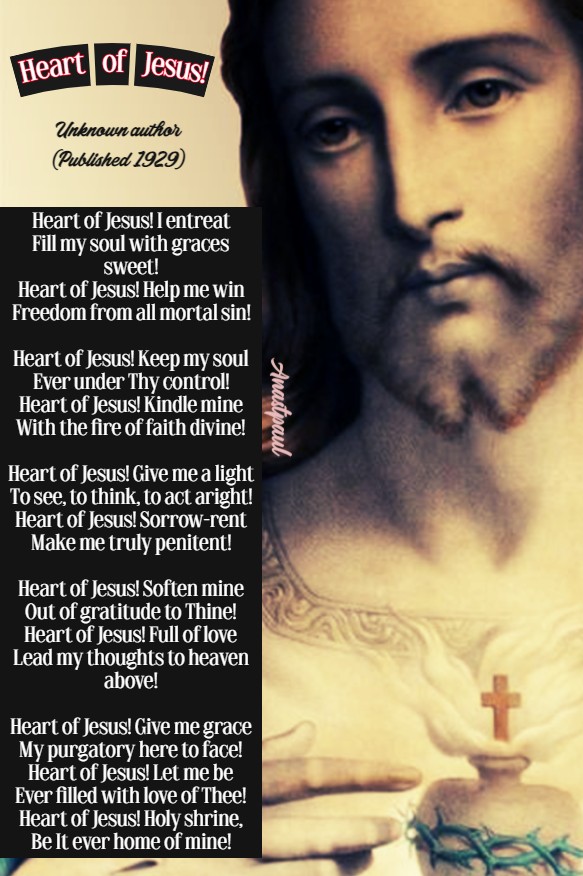 Heart of Jesus!

Unknown author
(Published 1929)

Heart of Jesus! I entreat
Fill my soul with graces sweet!
Heart of Jesus! Help me win
Freedom from all mortal sin!

Heart of Jesus! Keep my soul
Ever under Thy control!
Heart of Jesus! Kindle mine
With the fire of faith divine!

Heart of Jesus! Give me a light
To see, to think, to act aright!
Heart of Jesus! Sorrow-rent
Make me truly penitent!

Heart of Jesus! Soften mine
Out of gratitude to Thine!
Heart of Jesus! Full of love
Lead my thoughts to heaven above!

Heart of Jesus! Give me grace
My purgatory here to face!
Heart of Jesus! Let me be
Ever filled with love of Thee!
Heart of Jesus! Holy shrine,
Be It ever home of mine!

Anastpaul